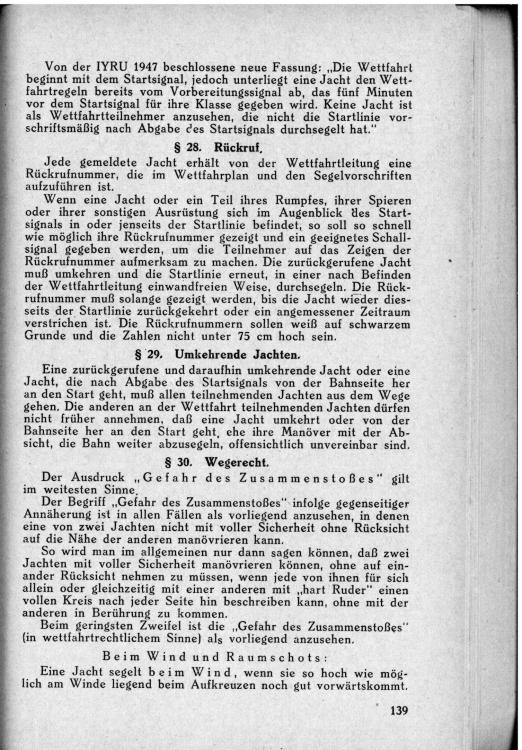 Von der IYRU 1947 beschlossene neue Fassung: „Die Wettfahrt beginnt mit dem Startsignal, jedoch unterliegt eine Jacht den Wettfahrtregeln bereits vom Vorbereitungssignal ab, das fünf Minuten vor dem Startsignal für ihre Klasse gegeben wird. Keine Jacht ist als Wettfahrtteilnehmer anzusehen, die nicht die Startlinie vorschriftsmäßig nach Abgabe des Startsignals durchsegelt hat."

§ 28. Rückruf.

Jede gemeldete Jacht erhält von der Wettfahrtleitung eine Rückrufnummer, die im Wettfahrplan und den Segelvorschriften aufzuführen ist.

Wenn eine Jacht oder ein Teil ihres Rumpfes, ihrer Spieren oder ihrer sonstigen Ausrüstung sich im Augenblick des Startsignals in oder jenseits der Startlinie befindet, so soll so schnell wie möglich ihre Rückrufnummer gezeigt und ein geeignetes Schallsignal gegeben werden, um die Teilnehmer auf das Zeigen der Rückrufnummer aufmerksam zu machen. Die zurückgerufene Jacht muß umkehren und die Startlinie erneut, in einer nach Befinden der Wettfahrtleitung einwandfreien Weise, durchsegeln. Die Rückrufnummer muß solange gezeigt werden, bis die Jacht wieder diesseits der Startlinie zurückgekehrt oder ein angemessener Zeitraum verstrichen ist. Die Rückrufnummern sollen weiß auf schwarzem Grunde und die Zahlen nicht unter 75 cm hoch sein.

§ 29. Umkehrende Jachten.

Eine zurückgerufene und daraufhin umkehrende Jacht oder eine Jacht, die nach Abgabe des Startsignals von der Bahnseite her an den Start geht, muß allen teilnehmenden Jachten aus dem Wege gehen. Die anderen an der Wettfahrt teilnehmenden Jachten dürfen nicht früher annehmen, daß eine Jacht umkehrt oder von der Bahnseite her an den Start geht, ehe ihre Manöver mit der Absicht, die Bahn weiter abzusegeln, offensichtlich unvereinbar sind.

§ 30. Wegerecht.

Der Ausdruck „Gefahr des Zusammenstoßes" gilt im weitesten Sinne.

Der Begriff „Gefahr des Zusammenstoßes" infolge gegenseitiger Annäherung ist in allen Fällen als vorliegend anzusehen, in denen eine von zwei Jachten nicht mit voller Sicherheit ohne Rücksicht auf die Nähe der anderen manövrieren kann.

So wird man im allgemeinen nur dann sagen können, daß zwei Jachten mit voller Sicherheit manövrieren können, ohne auf einander Rücksicht nehmen zu müssen, wenn jede von ihnen für sich allein oder gleichzeitig mit einer anderen mit „hart Ruder" einen vollen Kreis nach jeder Seite hin beschreiben kann, ohne mit der anderen in Berührung zu kommen.

Beim geringsten Zweifel ist die „Gefahr des Zusammenstoßes" (in wettfahrtrechtlichem Sinne) als vorliegend anzusehen.

Beim Wind und Raumschots:

Eine Jacht segelt beim Wind, wenn sie so hoch wie möglich am Winde liegend beim Aufkreuzen noch gut vorwärtskommt.

139